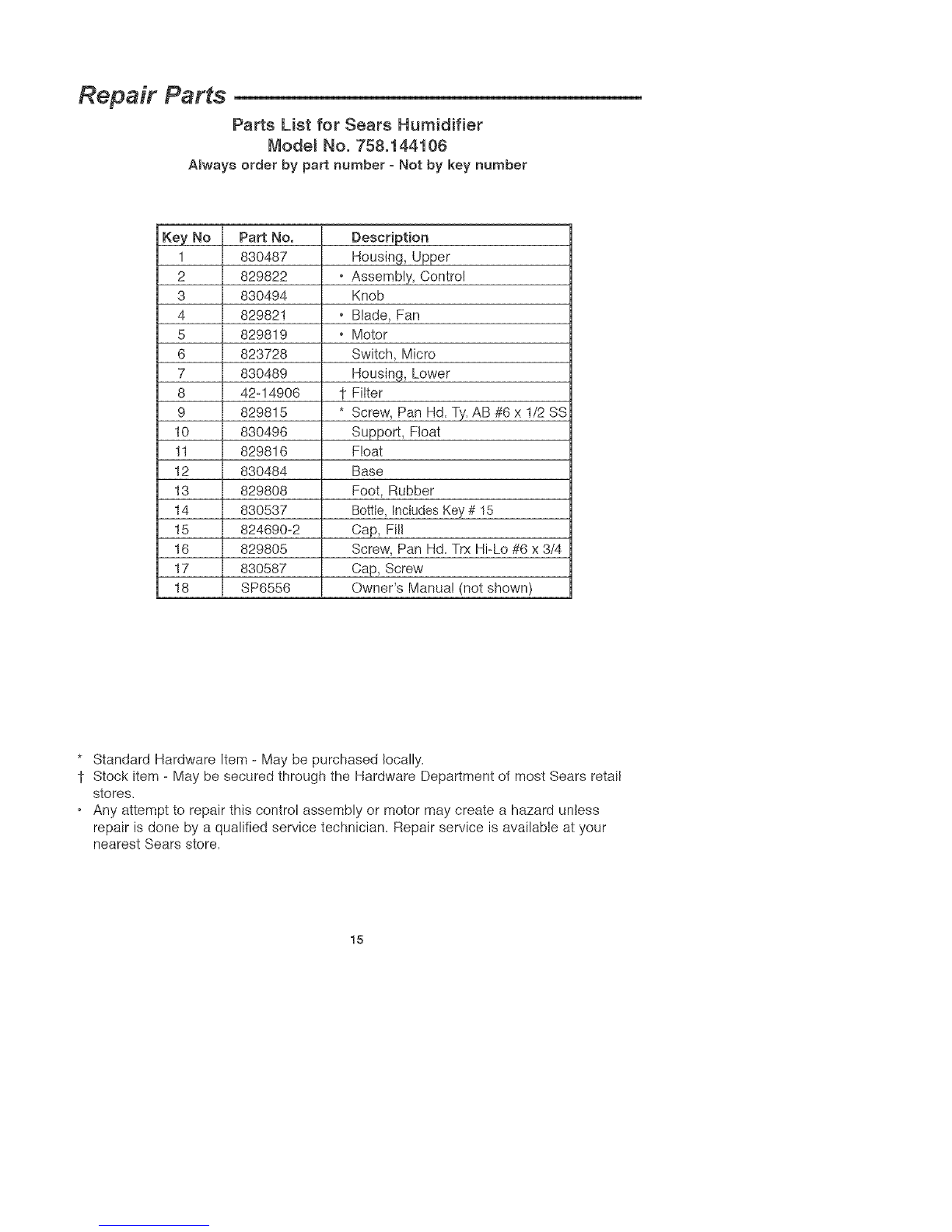 Repair Parts

Parts List for Sears Humidifier
Model No. 758.144106
Always order by part number - Not by key number

| Key No | Part No. | Description |
|---|---|---|
| 1 | 830487 | Housing, Upper |
| 2 | 829822 | • Assembly, Control |
| 3 | 830494 | Knob |
| 4 | 829821 | • Blade, Fan |
| 5 | 829819 | • Motor |
| 6 | 823728 | Switch, Micro |
| 7 | 830489 | Housing, Lower |
| 8 | 42-14906 | † Filter |
| 9 | 829815 | * Screw, Pan Hd. Ty. AB #6 x 1/2 SS |
| 10 | 830496 | Support, Float |
| 11 | 829816 | Float |
| 12 | 830484 | Base |
| 13 | 829808 | Foot, Rubber |
| 14 | 830537 | Bottle, Includes Key # 15 |
| 15 | 824690-2 | Cap, Fill |
| 16 | 829805 | Screw, Pan Hd. Trx Hi-Lo #6 x 3/4 |
| 17 | 830587 | Cap, Screw |
| 18 | SP6556 | Owner's Manual (not shown) |

* Standard Hardware Item - May be purchased locally.
† Stock item - May be secured through the Hardware Department of most Sears retail stores.
• Any attempt to repair this control assembly or motor may create a hazard unless repair is done by a qualified service technician. Repair service is available at your nearest Sears store.

15